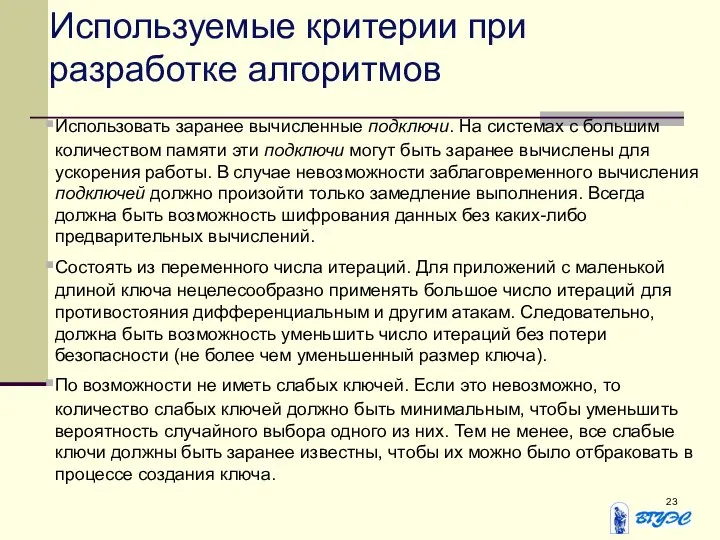 Используемые критерии при разработке алгоритмов

Использовать заранее вычисленные подключи. На системах с большим количеством памяти эти подключи могут быть заранее вычислены для ускорения работы. В случае невозможности заблаговременного вычисления подключей должно произойти только замедление выполнения. Всегда должна быть возможность шифрования данных без каких-либо предварительных вычислений.

Состоять из переменного числа итераций. Для приложений с маленькой длиной ключа нецелесообразно применять большое число итераций для противостояния дифференциальным и другим атакам. Следовательно, должна быть возможность уменьшить число итераций без потери безопасности (не более чем уменьшенный размер ключа).

По возможности не иметь слабых ключей. Если это невозможно, то количество слабых ключей должно быть минимальным, чтобы уменьшить вероятность случайного выбора одного из них. Тем не менее, все слабые ключи должны быть заранее известны, чтобы их можно было отбраковать в процессе создания ключа.

23

ВГУЭС